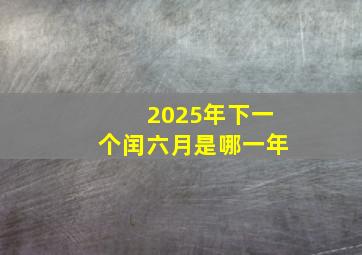 2025年下一个闰六月是哪一年